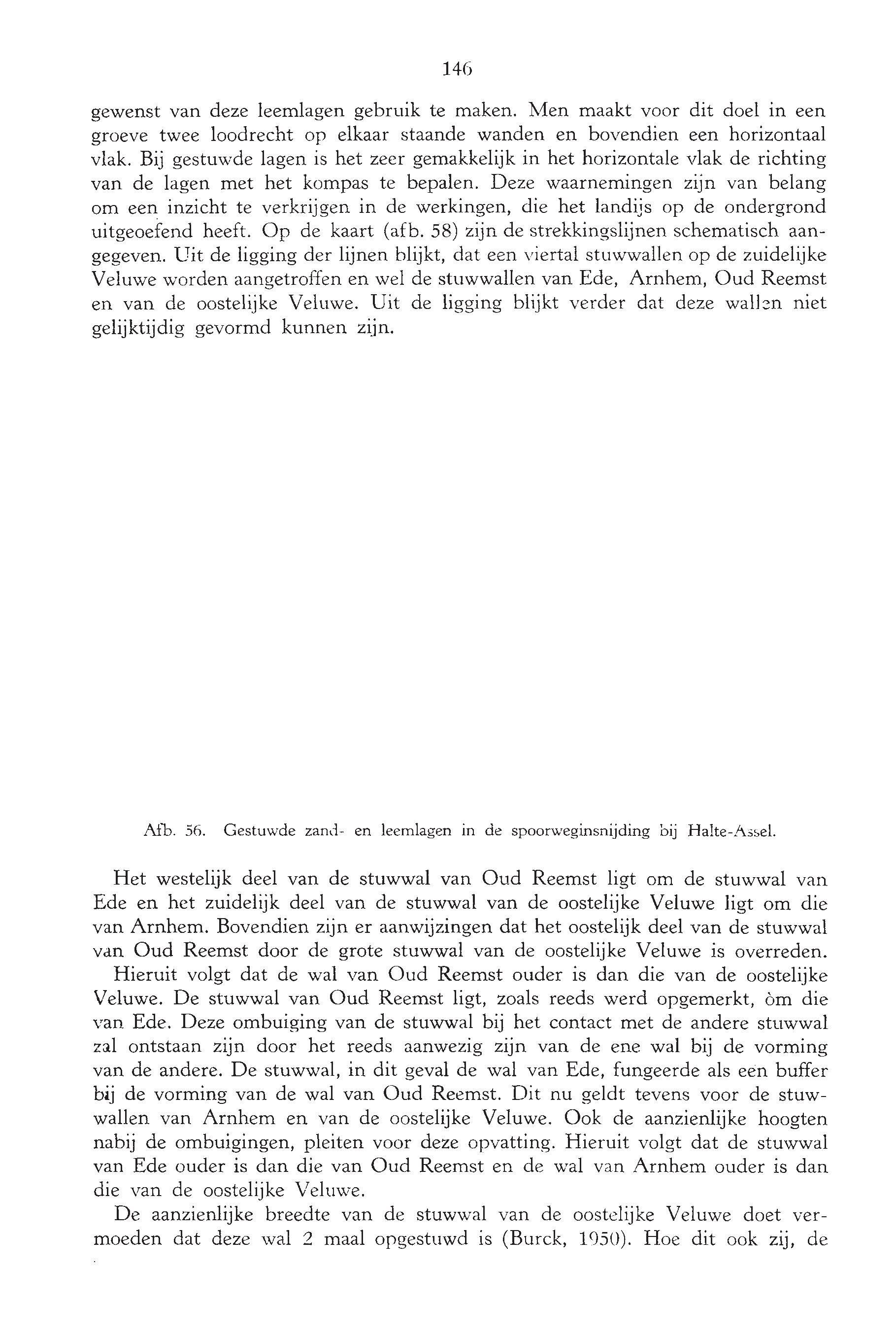 146

gewenst van deze leemlagen gebruik te maken. Men maakt voor dit doel in een groeve twee loodrecht op elkaar staande wanden en bovendien een horizontaal vlak. Bij gestuwde lagen is het zeer gemakkelijk in het horizontale vlak de richting van de lagen met het kompas te bepalen. Deze waarnemingen zijn van belang om een inzicht te verkrijgen in de werkingen, die het landijs op de ondergrond uitgeoefend heeft. Op de kaart (afb. 58) zijn de strekkingslijnen schematisch aangegeven. Uit de ligging der lijnen blijkt, dat een viertal stuwwallen op de zuidelijke Veluwe worden aangetroffen en wel de stuwwallen van Ede, Arnhem, Oud Reemst en van de oostelijke Veluwe. Uit de ligging blijkt verder dat deze wallen niet gelijktijdig gevormd kunnen zijn.

Afb. 56. Gestuwde zand- en leemlagen in de spoorweginsnijding bij Halte-Assel.

Het westelijk deel van de stuwwal van Oud Reemst ligt om de stuwwal van Ede en het zuidelijk deel van de stuwwal van de oostelijke Veluwe ligt om die van Arnhem. Bovendien zijn er aanwijzingen dat het oostelijk deel van de stuwwal van Oud Reemst door de grote stuwwal van de oostelijke Veluwe is overreden.

Hieruit volgt dat de wal van Oud Reemst ouder is dan die van de oostelijke Veluwe. De stuwwal van Oud Reemst ligt, zoals reeds werd opgemerkt, òm die van Ede. Deze ombuiging van de stuwwal bij het contact met de andere stuwwal zal ontstaan zijn door het reeds aanwezig zijn van de ene wal bij de vorming van de andere. De stuwwal, in dit geval de wal van Ede, fungeerde als een buffer bij de vorming van de wal van Oud Reemst. Dit nu geldt tevens voor de stuwwallen van Arnhem en van de oostelijke Veluwe. Ook de aanzienlijke hoogten nabij de ombuigingen, pleiten voor deze opvatting. Hieruit volgt dat de stuwwal van Ede ouder is dan die van Oud Reemst en de wal van Arnhem ouder is dan die van de oostelijke Veluwe.

De aanzienlijke breedte van de stuwwal van de oostelijke Veluwe doet vermoeden dat deze wal 2 maal opgestuwd is (Burck, 1950). Hoe dit ook zij, de